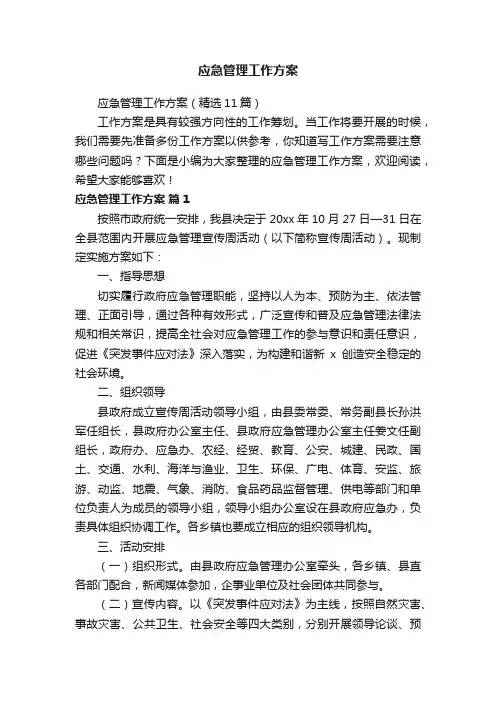 应急管理工作方案

应急管理工作方案（精选11篇）

工作方案是具有较强方向性的工作筹划。当工作将要开展的时候，我们需要先准备多份工作方案以供参考，你知道写工作方案需要注意哪些问题吗？下面是小编为大家整理的应急管理工作方案，欢迎阅读，希望大家能够喜欢！

应急管理工作方案 篇1

按照市政府统一安排，我县决定于20xx年10月27日—31日在全县范围内开展应急管理宣传周活动（以下简称宣传周活动）。现制定实施方案如下：

一、指导思想

切实履行政府应急管理职能，坚持以人为本、预防为主、依法管理、正面引导，通过各种有效形式，广泛宣传和普及应急管理法律法规和相关常识，提高全社会对应急管理工作的参与意识和责任意识，促进《突发事件应对法》深入落实，为构建和谐新 x 创造安全稳定的社会环境。

二、组织领导

县政府成立宣传周活动领导小组，由县委常委、常务副县长孙洪军任组长，县政府办公室主任、县政府应急管理办公室主任姜文任副组长，政府办、应急办、农经、经贸、教育、公安、城建、民政、国土、交通、水利、海洋与渔业、卫生、环保、广电、体育、安监、旅游、动监、地震、气象、消防、食品药品监督管理、供电等部门和单位负责人为成员的领导小组，领导小组办公室设在县政府应急办，负责具体组织协调工作。各乡镇也要成立相应的组织领导机构。

三、活动安排

（一）组织形式。由县政府应急管理办公室牵头，各乡镇、县直各部门配合，新闻媒体参加，企事业单位及社会团体共同参与。

（二）宣传内容。以《突发事件应对法》为主线，按照自然灾害、事故灾害、公共卫生、社会安全等四大类别，分别开展领导论谈、预